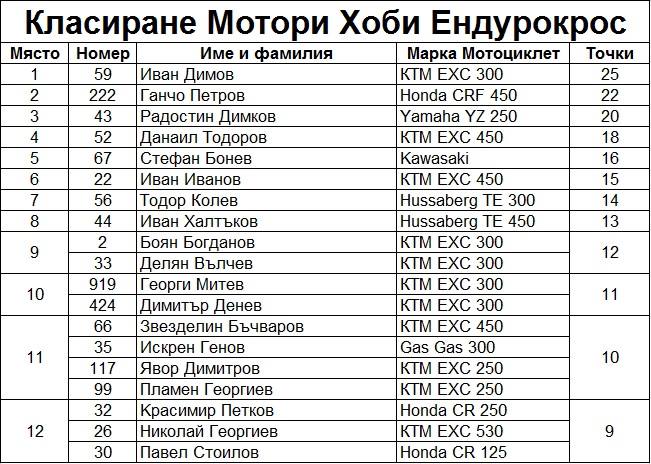 Класиране Мотори Хоби Ендурокрос

| Място | Номер | Име и фамилия | Марка Мотоциклет | Точки |
|---|---|---|---|---|
| 1 | 59 | Иван Димов | KTM EXC 300 | 25 |
| 2 | 222 | Ганчо Петров | Honda CRF 450 | 22 |
| 3 | 43 | Радостин Димков | Yamaha YZ 250 | 20 |
| 4 | 52 | Данаил Тодоров | KTM EXC 450 | 18 |
| 5 | 67 | Стефан Бонев | Kawasaki | 16 |
| 6 | 22 | Иван Иванов | KTM EXC 450 | 15 |
| 7 | 56 | Тодор Колев | Hussaberg TE 300 | 14 |
| 8 | 44 | Иван Халтъков | Hussaberg TE 450 | 13 |
| 9 | 2 | Боян Богданов | KTM EXC 300 | 12 |
| | 33 | Делян Вълчев | KTM EXC 300 | |
| 10 | 919 | Георги Митев | KTM EXC 300 | 11 |
| | 424 | Димитър Денев | KTM EXC 300 | |
| 11 | 66 | Звезделин Бъчваров | KTM EXC 450 | 10 |
| | 35 | Искрен Генов | Gas Gas 300 | |
| | 117 | Явор Димитров | KTM EXC 250 | |
| | 99 | Пламен Георгиев | KTM EXC 250 | |
| 12 | 32 | Красимир Петков | Honda CR 250 | 9 |
| | 26 | Николай Георгиев | KTM EXC 530 | |
| | 30 | Павел Стоилов | Honda CR 125 | |